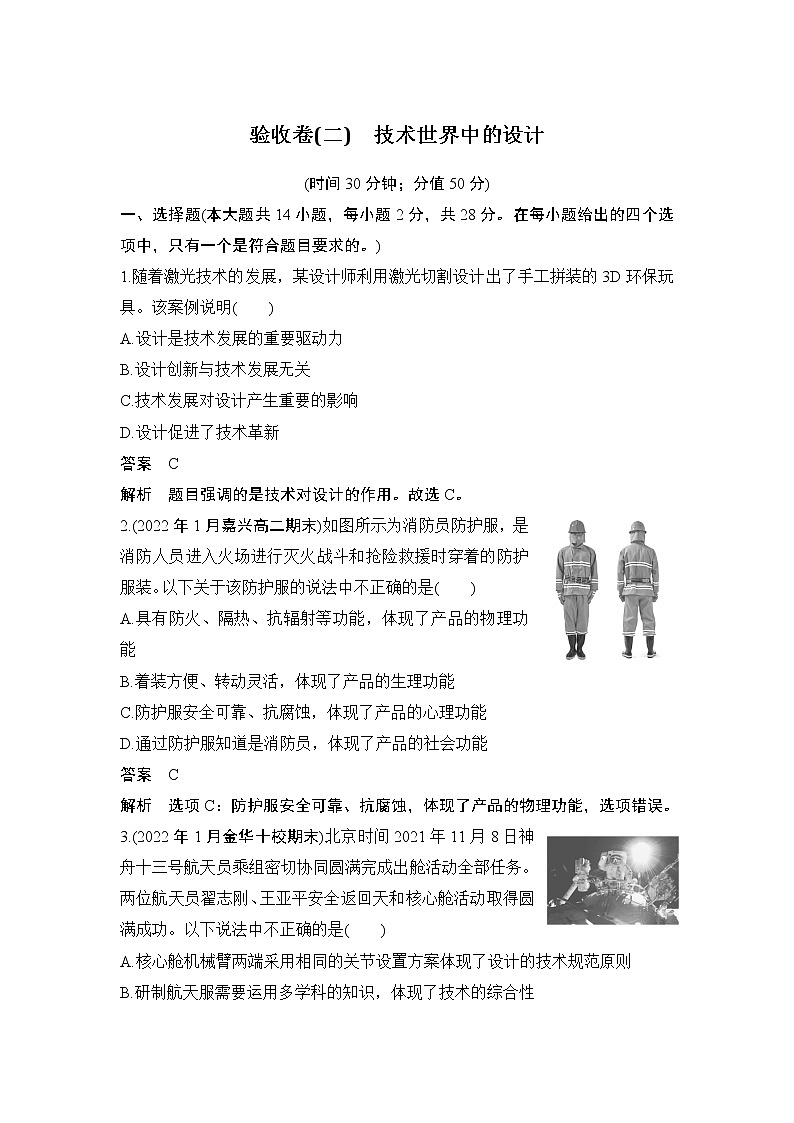 验收卷(二)　技术世界中的设计

(时间 30 分钟；分值 50 分)

一、选择题(本大题共 14 小题，每小题 2 分，共 28 分。在每小题给出的四个选项中，只有一个是符合题目要求的。)

1.随着激光技术的发展，某设计师利用激光切割设计出了手工拼装的 3D 环保玩具。该案例说明(　　)

A.设计是技术发展的重要驱动力

B.设计创新与技术发展无关

C.技术发展对设计产生重要的影响

D.设计促进了技术革新

答案　C

解析　题目强调的是技术对设计的作用。故选 C。

2.(2022 年 1 月嘉兴高二期末)如图所示为消防员防护服，是消防人员进入火场进行灭火战斗和抢险救援时穿着的防护服装。以下关于该防护服的说法中不正确的是(　　)

A.具有防火、隔热、抗辐射等功能，体现了产品的物理功能

B.着装方便、转动灵活，体现了产品的生理功能

C.防护服安全可靠、抗腐蚀，体现了产品的心理功能

D.通过防护服知道是消防员，体现了产品的社会功能

答案　C

解析　选项 C：防护服安全可靠、抗腐蚀，体现了产品的物理功能，选项错误。

3.(2022 年 1 月金华十校期末)北京时间 2021 年 11 月 8 日神舟十三号航天员乘组密切协同圆满完成出舱活动全部任务。两位航天员翟志刚、王亚平安全返回天和核心舱活动取得圆满成功。以下说法中不正确的是(　　)

A.核心舱机械臂两端采用相同的关节设置方案体现了设计的技术规范原则

B.研制航天服需要运用多学科的知识，体现了技术的综合性